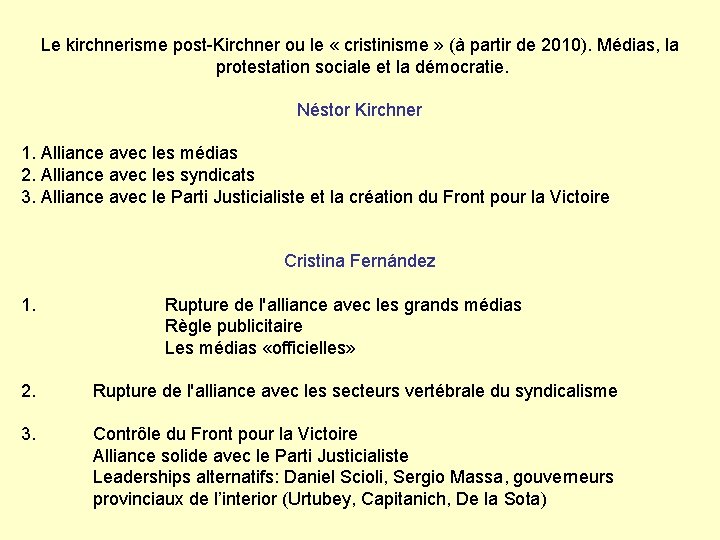 Le kirchnerisme post-Kirchner ou le « cristinisme » (à partir de 2010). Médias, la protestation sociale et la démocratie.

Néstor Kirchner

1. Alliance avec les médias
2. Alliance avec les syndicats
3. Alliance avec le Parti Justicialiste et la création du Front pour la Victoire

Cristina Fernández

1. Rupture de l'alliance avec les grands médias
Règle publicitaire
Les médias «officielles»

2. Rupture de l'alliance avec les secteurs vertébrale du syndicalisme

3. Contrôle du Front pour la Victoire
Alliance solide avec le Parti Justicialiste
Leaderships alternatifs: Daniel Scioli, Sergio Massa, gouverneurs provinciaux de l'interior (Urtubey, Capitanich, De la Sota)